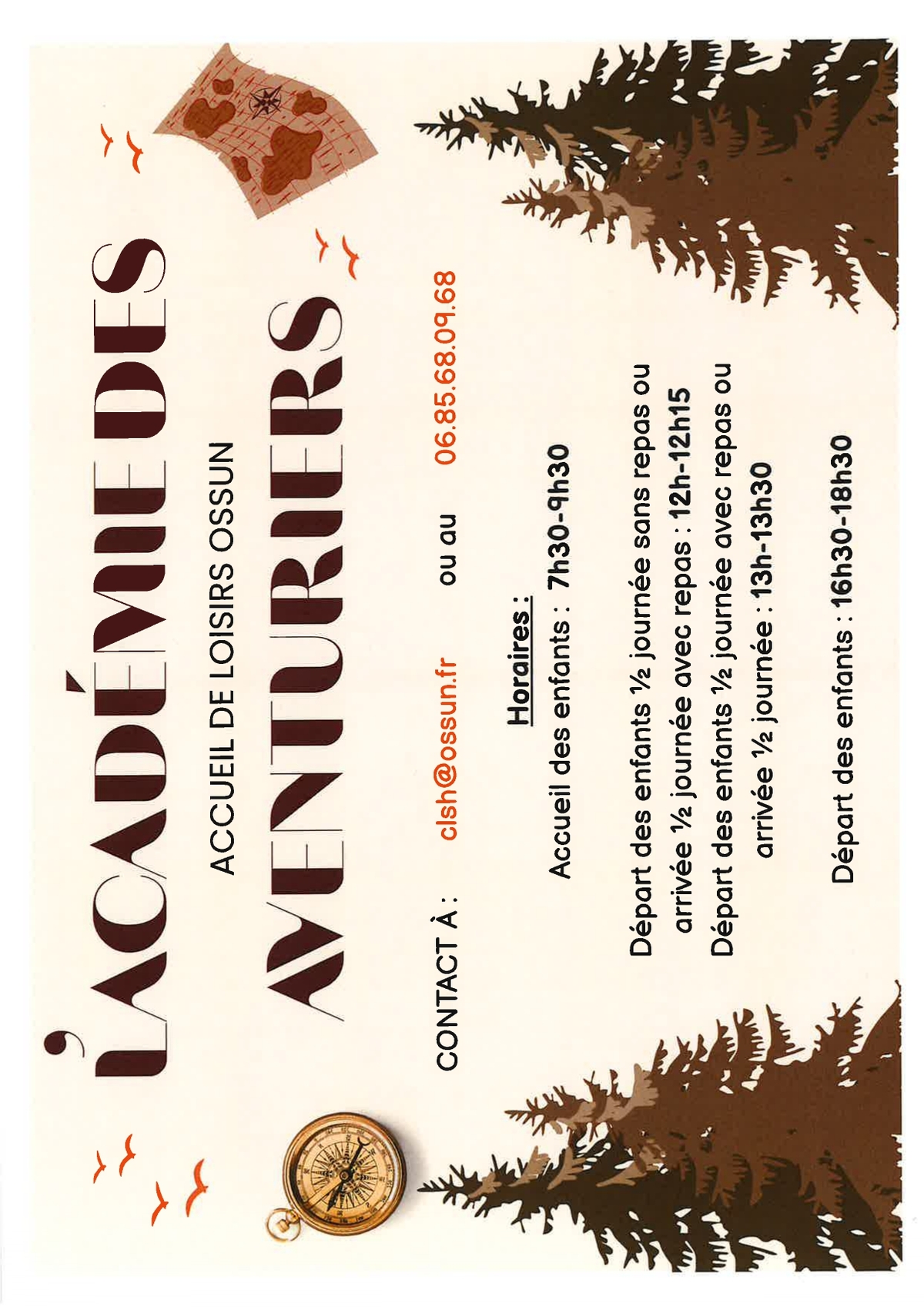 L'ACADÉMIE DES AVENTURIERS

ACCUEIL DE LOISIRS OSSUN

CONTACT À : clsh@ossun.fr ou au 06.85.68.09.68

Horaires :

Accueil des enfants : 7h30-9h30

Départ des enfants ½ journée sans repas ou arrivée ½ journée avec repas : 12h-12h15

Départ des enfants ½ journée avec repas ou arrivée ½ journée : 13h-13h30

Départ des enfants : 16h30-18h30